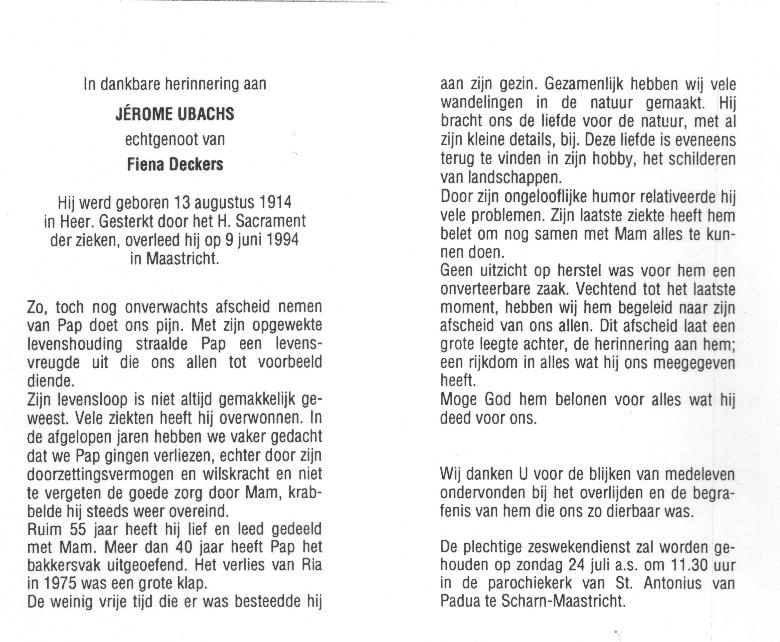 In dankbare herinnering aan

JÉROME UBACHS

echtgenoot van

Fiena Deckers

Hij werd geboren 13 augustus 1914 in Heer. Gesterkt door het H. Sacrament der zieken, overleed hij op 9 juni 1994 in Maastricht.

Zo, toch nog onverwachts afscheid nemen van Pap doet ons pijn. Met zijn opgewekte levenshouding straalde Pap een levensvreugde uit die ons allen tot voorbeeld diende.
Zijn levensloop is niet altijd gemakkelijk geweest. Vele ziekten heeft hij overwonnen. In de afgelopen jaren hebben we vaker gedacht dat we Pap gingen verliezen, echter door zijn doorzettingsvermogen en wilskracht en niet te vergeten de goede zorg door Mam, krabbelde hij steeds weer overeind.
Ruim 55 jaar heeft hij lief en leed gedeeld met Mam. Meer dan 40 jaar heeft Pap het bakkersvak uitgeoefend. Het verlies van Ria in 1975 was een grote klap.
De weinig vrije tijd die er was besteedde hij aan zijn gezin. Gezamenlijk hebben wij vele wandelingen in de natuur gemaakt. Hij bracht ons de liefde voor de natuur, met al zijn kleine details, bij. Deze liefde is eveneens terug te vinden in zijn hobby, het schilderen van landschappen.
Door zijn ongelooflijke humor relativeerde hij vele problemen. Zijn laatste ziekte heeft hem belet om nog samen met Mam alles te kunnen doen.
Geen uitzicht op herstel was voor hem een onverteerbare zaak. Vechtend tot het laatste moment, hebben wij hem begeleid naar zijn afscheid van ons allen. Dit afscheid laat een grote leegte achter, de herinnering aan hem; een rijkdom in alles wat hij ons meegegeven heeft.
Moge God hem belonen voor alles wat hij deed voor ons.

Wij danken U voor de blijken van medeleven ondervonden bij het overlijden en de begrafenis van hem die ons zo dierbaar was.

De plechtige zeswekendienst zal worden gehouden op zondag 24 juli a.s. om 11.30 uur in de parochiekerk van St. Antonius van Padua te Scharn-Maastricht.